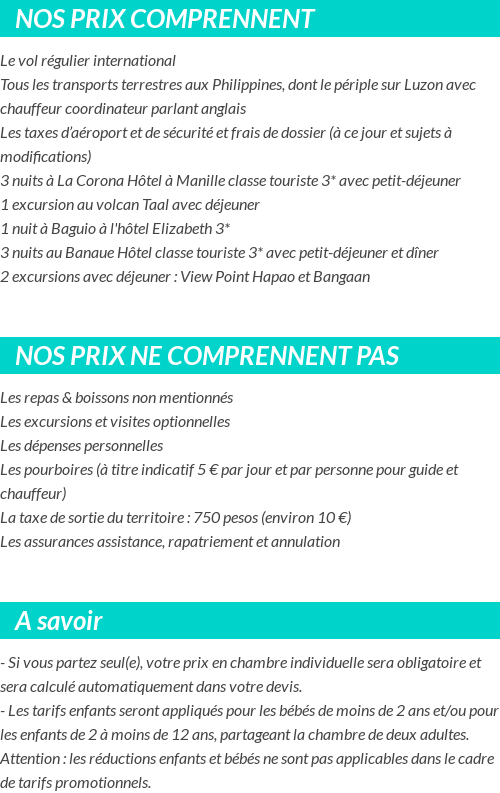 NOS PRIX COMPRENNENT

Le vol régulier international
Tous les transports terrestres aux Philippines, dont le périple sur Luzon avec chauffeur coordinateur parlant anglais
Les taxes d'aéroport et de sécurité et frais de dossier (à ce jour et sujets à modifications)
3 nuits à La Corona Hôtel à Manille classe touriste 3* avec petit-déjeuner
1 excursion au volcan Taal avec déjeuner
1 nuit à Baguio à l'hôtel Elizabeth 3*
3 nuits au Banaue Hôtel classe touriste 3* avec petit-déjeuner et dîner
2 excursions avec déjeuner : View Point Hapao et Bangaan

NOS PRIX NE COMPRENNENT PAS

Les repas & boissons non mentionnés
Les excursions et visites optionnelles
Les dépenses personnelles
Les pourboires (à titre indicatif 5 € par jour et par personne pour guide et chauffeur)
La taxe de sortie du territoire : 750 pesos (environ 10 €)
Les assurances assistance, rapatriement et annulation

A savoir

- Si vous partez seul(e), votre prix en chambre individuelle sera obligatoire et sera calculé automatiquement dans votre devis.
- Les tarifs enfants seront appliqués pour les bébés de moins de 2 ans et/ou pour les enfants de 2 à moins de 12 ans, partageant la chambre de deux adultes. Attention : les réductions enfants et bébés ne sont pas applicables dans le cadre de tarifs promotionnels.